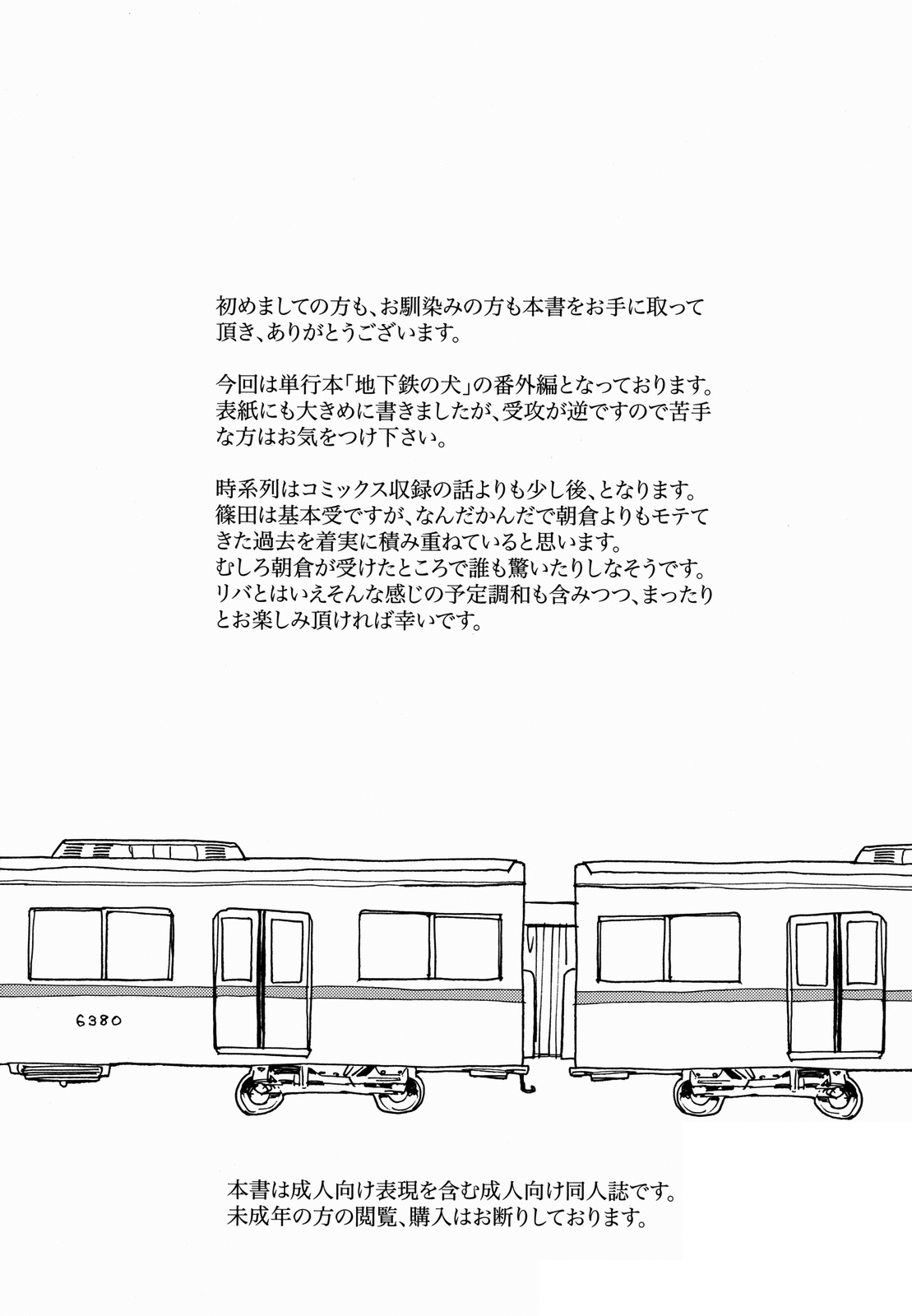 初めましての方も、お馴染みの方も本書をお手に取って頂き、ありがとうございます。

今回は単行本「地下鉄の犬」の番外編となっております。表紙にも大きめに書きましたが、受攻が逆ですので苦手な方はお気をつけ下さい。

時系列はコミックス収録の話よりも少し後、となります。篠田は基本受ですが、なんだかんだで朝倉よりもモテてきた過去を着実に積み重ねていると思います。むしろ朝倉が受けたところで誰も驚いたりしなそうです。リバとはいえそんな感じの予定調和も含みつつ、まったりとお楽しみ頂ければ幸いです。

6380

本書は成人向け表現を含む成人向け同人誌です。未成年の方の閲覧、購入はお断りしております。